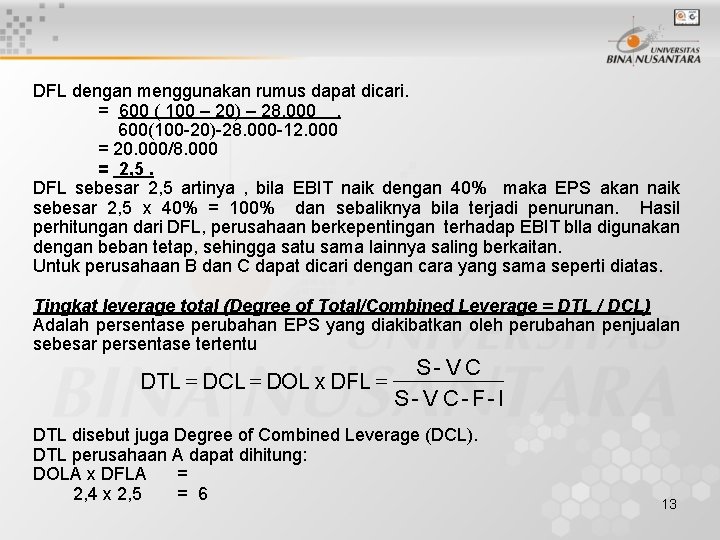 UNIVERSITAS BINA NUSANTARA

DFL dengan menggunakan rumus dapat dicari.
= 600 ( 100 – 20) – 28.000 .
600(100-20)-28.000-12.000
= 20.000/8.000
= 2,5 .
DFL sebesar 2,5 artinya , bila EBIT naik dengan 40% maka EPS akan naik sebesar 2,5 x 40% = 100% dan sebaliknya bila terjadi penurunan. Hasil perhitungan dari DFL, perusahaan berkepentingan terhadap EBIT blla digunakan dengan beban tetap, sehingga satu sama lainnya saling berkaitan.
Untuk perusahaan B dan C dapat dicari dengan cara yang sama seperti diatas.

Tingkat leverage total (Degree of Total/Combined Leverage = DTL / DCL)
Adalah persentase perubahan EPS yang diakibatkan oleh perubahan penjualan sebesar persentase tertentu

$DTL = DCL = DOL \times DFL = \frac{S - VC}{S - VC - F - I}$

DTL disebut juga Degree of Combined Leverage (DCL).
DTL perusahaan A dapat dihitung:
DOLA x DFLA =
2,4 x 2,5 = 6

13